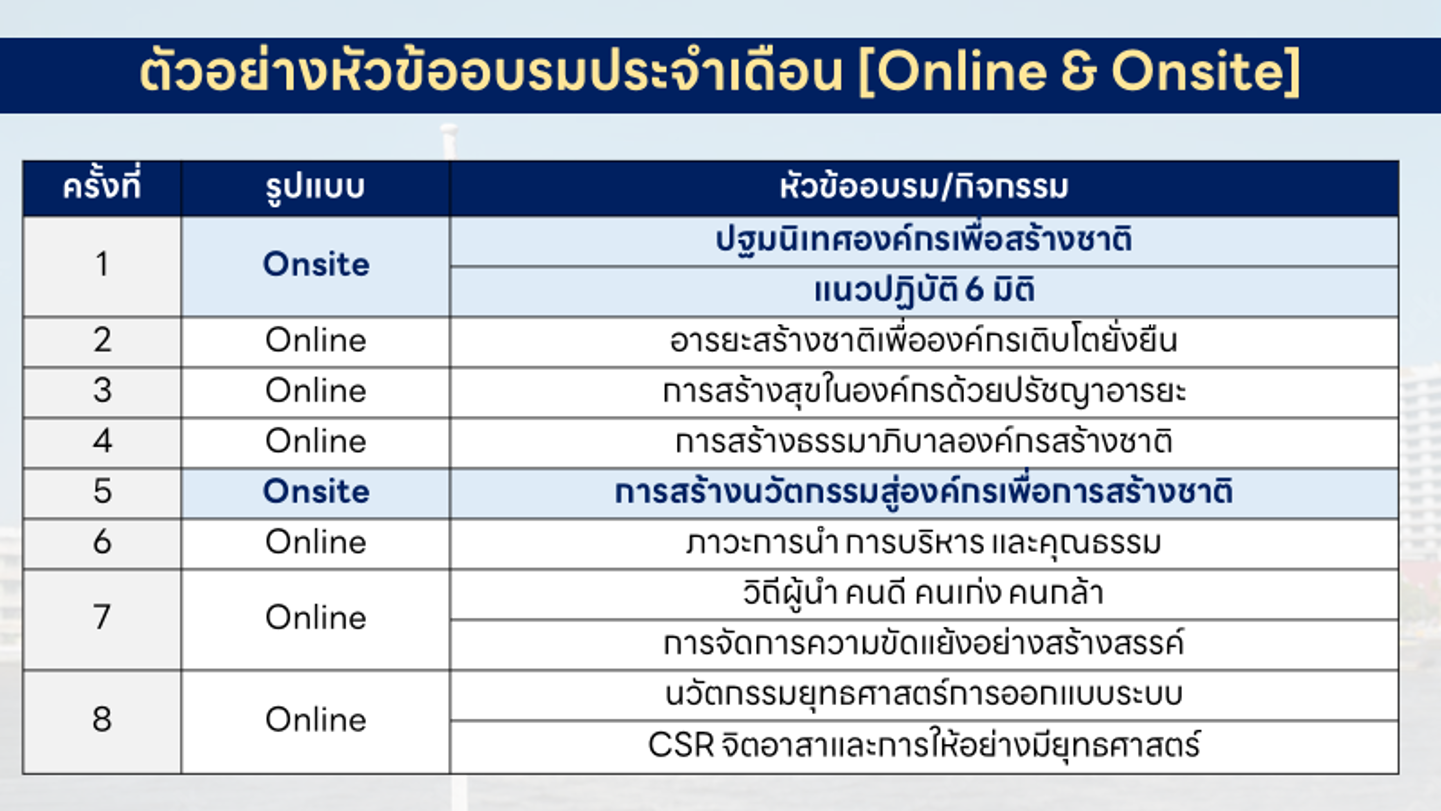 ตัวอย่างหัวข้ออบรมประจำเดือน [Online & Onsite]

| ครั้งที่ | รูปแบบ | หัวข้ออบรม/กิจกรรม |
|---|---|---|
| 1 | Onsite | ปฐมนิเทศองค์กรเพื่อสร้างชาติ |
| | | แนวปฏิบัติ 6 มิติ |
| 2 | Online | อารยะสร้างชาติเพื่อองค์กรเติบโตยั่งยืน |
| 3 | Online | การสร้างสุขในองค์กรด้วยปรัชญาอารยะ |
| 4 | Online | การสร้างธรรมาภิบาลองค์กรสร้างชาติ |
| 5 | Onsite | การสร้างนวัตกรรมสู่องค์กรเพื่อการสร้างชาติ |
| 6 | Online | ภาวะการนำ การบริหาร และคุณธรรม |
| 7 | Online | วิถีผู้นำ คนดี คนเก่ง คนกล้า |
| | | การจัดการความขัดแย้งอย่างสร้างสรรค์ |
| 8 | Online | นวัตกรรมยุทธศาสตร์การออกแบบระบบ |
| | | CSR จิตอาสาและการให้อย่างมียุทธศาสตร์ |